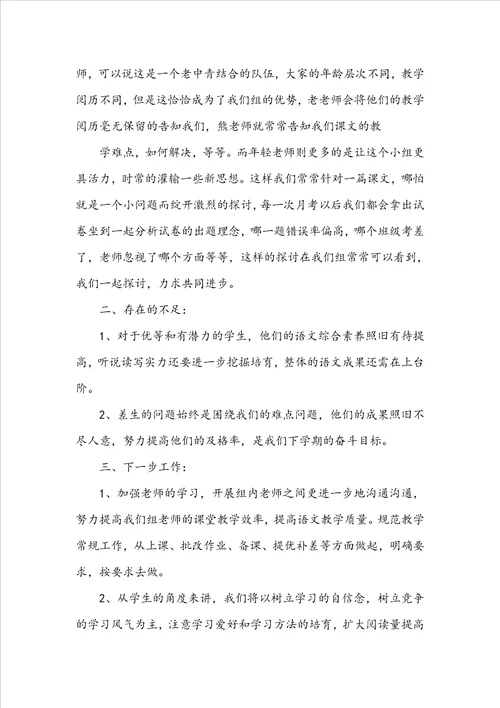 师，可以说这是一个老中青结合的队伍，大家的年龄层次不同，教学阅历不同，但是这恰恰成为了我们组的优势，老老师会将他们的教学阅历毫无保留的告知我们，熊老师就常常告知我们课文的教

学难点，如何解决，等等。而年轻老师则更多的是让这个小组更具活力，时常的灌输一些新思想。这样我们常常针对一篇课文，哪怕就是一个小问题而绽开激烈的探讨，每一次月考以后我们都会拿出试卷坐到一起分析试卷的出题理念，哪一题错误率偏高，哪个班级考差了，老师忽视了哪个方面等等，这样的探讨在我们组常常可以看到，我们一起探讨，力求共同进步。

二、存在的不足：

1、对于优等和有潜力的学生，他们的语文综合素养照旧有待提高，听说读写实力还要进一步挖掘培育，整体的语文成果还需在上台阶。

2、差生的问题始终是围绕我们的难点问题，他们的成果照旧不尽人意，努力提高他们的及格率，是我们下学期的奋斗目标。

三、下一步工作：

1、加强老师的学习，开展组内老师之间更进一步地沟通沟通，努力提高我们组老师的课堂教学效率，提高语文教学质量。规范教学常规工作，从上课、批改作业、备课、提优补差等方面做起，明确要求，按要求去做。

2、从学生的角度来讲，我们将以树立学习的自信念，树立竞争的学习风气为主，注意学习爱好和学习方法的培育，扩大阅读量提高